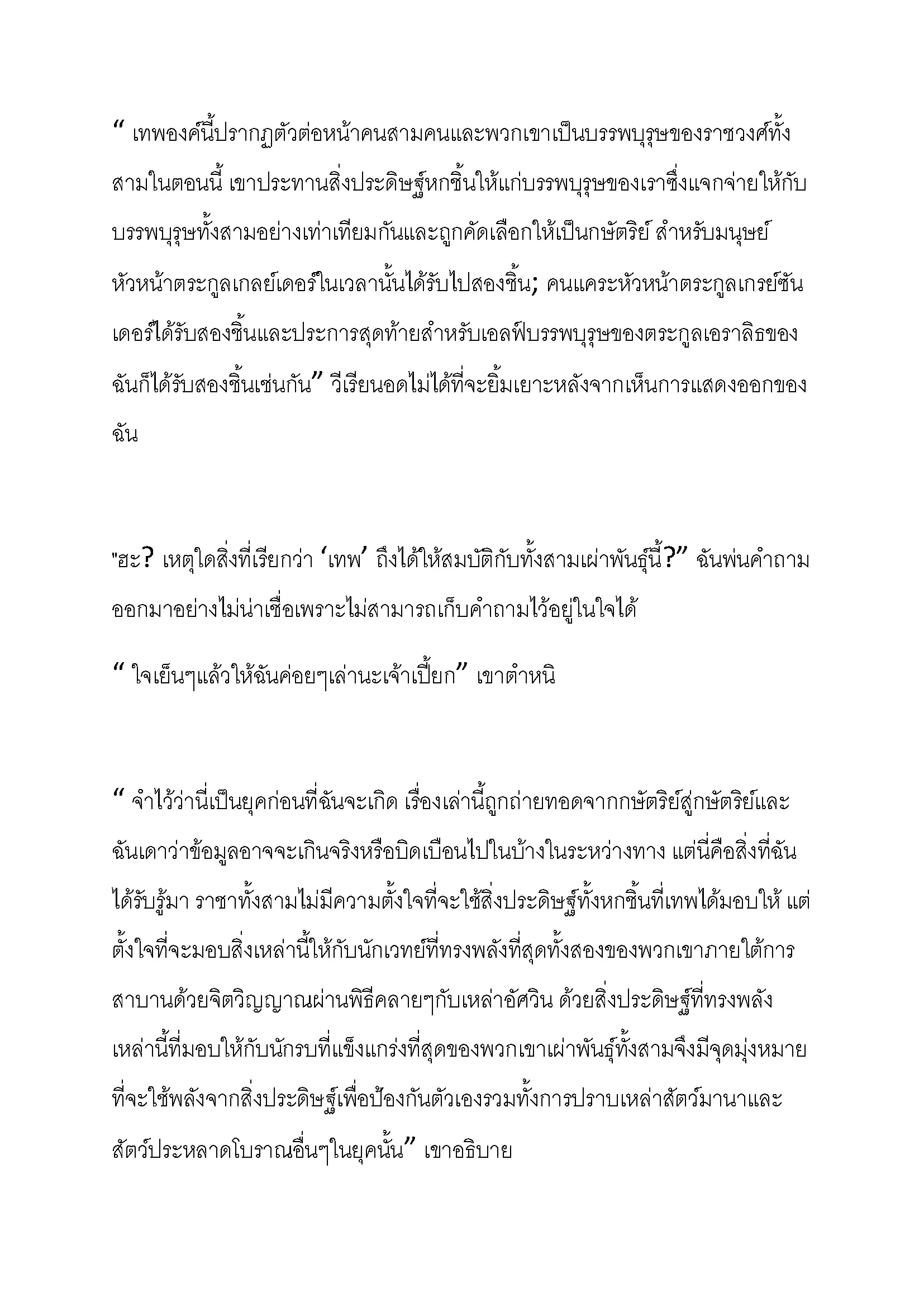 “ เทพองค์นี้ปรากฏตัวต่อหน้าคนสามคนและพวกเขาเป็นบรรพบุรุษของราชวงศ์ทั้งสามในตอนนี้ เขาประทานสิ่งประดิษฐ์หกชิ้นให้แก่บรรพบุรุษของเราซึ่งแจกจ่ายให้กับบรรพบุรุษทั้งสามอย่างเท่าเทียมกันและถูกคัดเลือกให้เป็นกษัตริย์ สำหรับมนุษย์หัวหน้าตระกูลเกลย์เดอร์ในเวลานั้นได้รับไปสองชิ้น; คนแคระหัวหน้าตระกูลเกรย์ซันเดอร์ได้รับสองชิ้นและประการสุดท้ายสำหรับเอลฟ์บรรพบุรุษของตระกูลเอราลิธของฉันก็ได้รับสองชิ้นเช่นกัน” วีเรียนอดไม่ได้ที่จะยิ้มเยาะหลังจากเห็นการแสดงออกของฉัน

"ฮะ? เหตุใดสิ่งที่เรียกว่า ‘เทพ’ ถึงได้ให้สมบัติกับทั้งสามเผ่าพันธุ์นี้?” ฉันพ่นคำถามออกมาอย่างไม่น่าเชื่อเพราะไม่สามารถเก็บคำถามไว้อยู่ในใจได้

“ ใจเย็นๆแล้วให้ฉันค่อยๆเล่านะเจ้าเปี๊ยก” เขาตำหนิ

“ จำไว้ว่านี่เป็นยุคก่อนที่ฉันจะเกิด เรื่องเล่านี้ถูกถ่ายทอดจากกษัตริย์สู่กษัตริย์และฉันเดาว่าข้อมูลอาจจะเกินจริงหรือบิดเบือนไปในบ้างในระหว่างทาง แต่นี่คือสิ่งที่ฉันได้รับรู้มา ราชาทั้งสามไม่มีความตั้งใจที่จะใช้สิ่งประดิษฐ์ทั้งหกชิ้นที่เทพได้มอบให้ แต่ตั้งใจที่จะมอบสิ่งเหล่านี้ให้กับนักเวทย์ที่ทรงพลังที่สุดทั้งสองของพวกเขาภายใต้การสาบานด้วยจิตวิญญาณผ่านพิธีคลายๆกับเหล่าอัศวิน ด้วยสิ่งประดิษฐ์ที่ทรงพลังเหล่านี้ที่มอบให้กับนักรบที่แข็งแกร่งที่สุดของพวกเขาเผ่าพันธุ์ทั้งสามจึงมีจุดมุ่งหมายที่จะใช้พลังจากสิ่งประดิษฐ์เพื่อป้องกันตัวเองรวมทั้งการปราบเหล่าสัตว์มานาและสัตว์ประหลาดโบราณอื่นๆในยุคนั้น” เขาอธิบาย